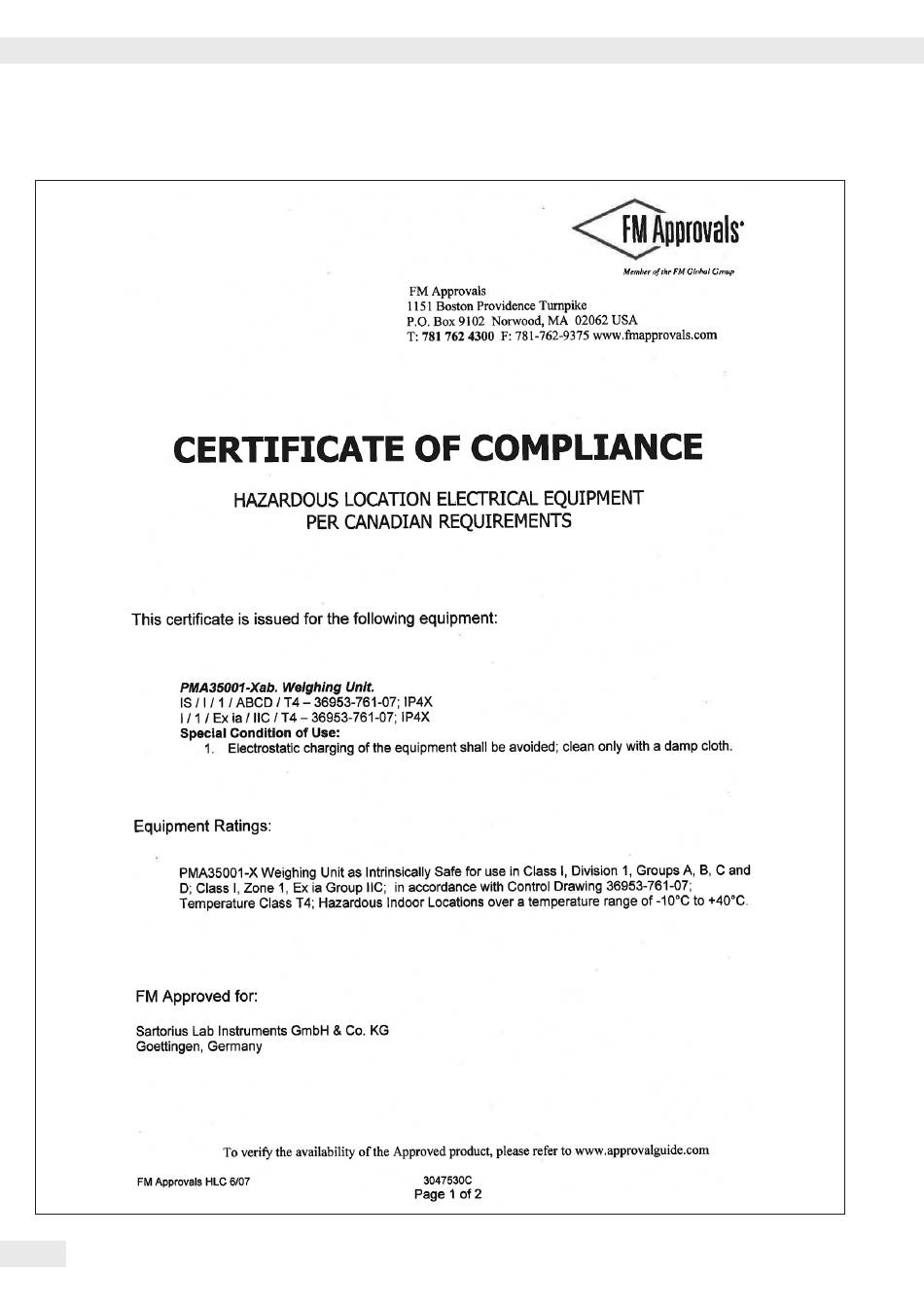 FM Approvals
Member of the FM Global Group

FM Approvals
1151 Boston Providence Turnpike
P.O. Box 9102 Norwood, MA 02062 USA
T: 781 762 4300 F: 781-762-9375 www.fmapprovals.com

CERTIFICATE OF COMPLIANCE

HAZARDOUS LOCATION ELECTRICAL EQUIPMENT
PER CANADIAN REQUIREMENTS

This certificate is issued for the following equipment:

PMA35001-Xab. Weighing Unit.
IS / I / 1 / ABCD / T4 – 36953-761-07; IP4X
I / 1 / Ex ia / IIC / T4 – 36953-761-07; IP4X
Special Condition of Use:
1. Electrostatic charging of the equipment shall be avoided; clean only with a damp cloth.

Equipment Ratings:

PMA35001-X Weighing Unit as Intrinsically Safe for use in Class I, Division 1, Groups A, B, C and D; Class I, Zone 1, Ex ia Group IIC; in accordance with Control Drawing 36953-761-07; Temperature Class T4; Hazardous Indoor Locations over a temperature range of -10°C to +40°C.

FM Approved for:

Sartorius Lab Instruments GmbH & Co. KG
Goettingen, Germany

To verify the availability of the Approved product, please refer to www.approvalguide.com

FM Approvals HLC 6/07

3047530C
Page 1 of 2